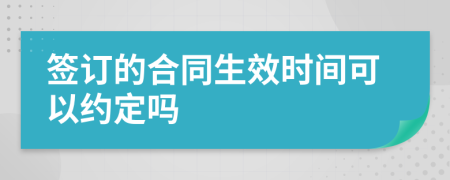 签订的合同生效时间可以约定吗